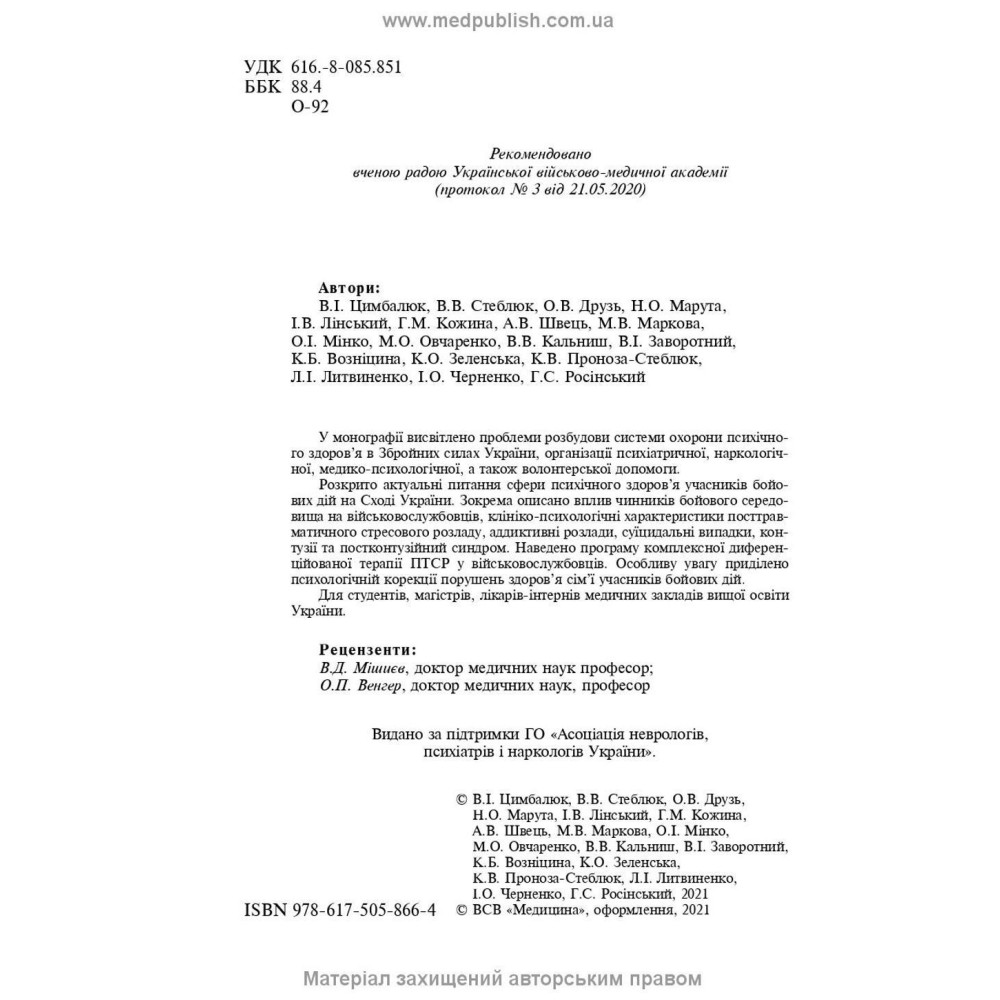 www.medpublish.com.ua

УДК 616.-8-085.851
ББК 88.4
О-92

Рекомендовано
вченою радою Української військово-медичної академії
(протокол № 3 від 21.05.2020)

Автори:
В.І. Цимбалюк, В.В. Стеблюк, О.В. Друзь, Н.О. Марута, І.В. Лінський, Г.М. Кожина, А.В. Швець, М.В. Маркова, О.І. Мінко, М.О. Овчаренко, В.В. Кальниш, В.І. Заворотний, К.Б. Возніцина, К.О. Зеленська, К.В. Проноза-Стеблюк, Л.І. Литвиненко, І.О. Черненко, Г.С. Росінський

У монографії висвітлено проблеми розбудови системи охорони психічного здоров'я в Збройних силах України, організації психіатричної, наркологічної, медико-психологічної, а також волонтерської допомоги.
Розкрито актуальні питання сфери психічного здоров'я учасників бойових дій на Сході України. Зокрема описано вплив чинників бойового середовища на військовослужбовців, клініко-психологічні характеристики посттравматичного стресового розладу, аддиктивні розлади, суїцидальні випадки, контузії та постконтузійний синдром. Наведено програму комплексної диференційованої терапії ПТСР у військовослужбовців. Особливу увагу приділено психологічній корекції порушень здоров'я сім'ї учасників бойових дій.
Для студентів, магістрів, лікарів-інтернів медичних закладів вищої освіти України.

Рецензенти:
В.Д. Мішиєв, доктор медичних наук професор;
О.П. Венгер, доктор медичних наук, професор

Видано за підтримки ГО «Асоціація неврологів, психіатрів і наркологів України».

© В.І. Цимбалюк, В.В. Стеблюк, О.В. Друзь, Н.О. Марута, І.В. Лінський, Г.М. Кожина, А.В. Швець, М.В. Маркова, О.І. Мінко, М.О. Овчаренко, В.В. Кальниш, В.І. Заворотний, К.Б. Возніцина, К.О. Зеленська, К.В. Проноза-Стеблюк, Л.І. Литвиненко, І.О. Черненко, Г.С. Росінський, 2021
ISBN 978-617-505-866-4 © ВСВ «Медицина», оформлення, 2021

Матеріал захищений авторським правом